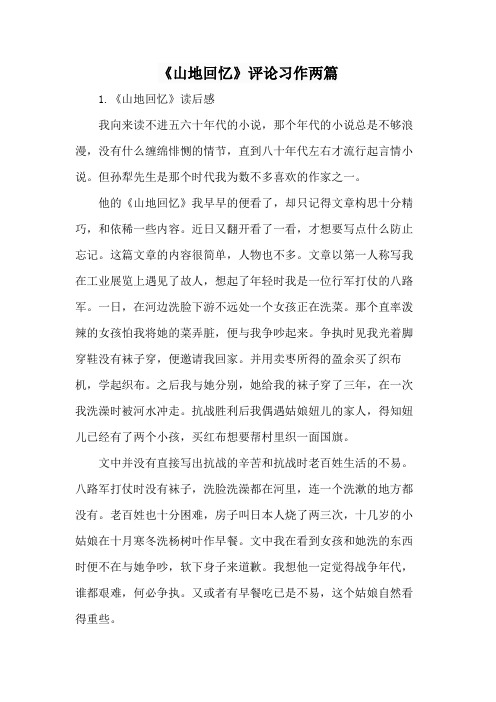 《山地回忆》评论习作两篇

1.《山地回忆》读后感

我向来读不进五六十年代的小说，那个年代的小说总是不够浪漫，没有什么缠绵悱恻的情节，直到八十年代左右才流行起言情小说。但孙犁先生是那个时代我为数不多喜欢的作家之一。

他的《山地回忆》我早早的便看了，却只记得文章构思十分精巧，和依稀一些内容。近日又翻开看了一看，才想要写点什么防止忘记。这篇文章的内容很简单，人物也不多。文章以第一人称写我在工业展览上遇见了故人，想起了年轻时我是一位行军打仗的八路军。一日，在河边洗脸下游不远处一个女孩正在洗菜。那个直率泼辣的女孩怕我将她的菜弄脏，便与我争吵起来。争执时见我光着脚穿鞋没有袜子穿，便邀请我回家。并用卖枣所得的盈余买了织布机，学起织布。之后我与她分别，她给我的袜子穿了三年，在一次我洗澡时被河水冲走。抗战胜利后我偶遇姑娘妞儿的家人，得知妞儿已经有了两个小孩，买红布想要帮村里织一面国旗。

文中并没有直接写出抗战的辛苦和抗战时老百姓生活的不易。八路军打仗时没有袜子，洗脸洗澡都在河里，连一个洗漱的地方都没有。老百姓也十分困难，房子叫日本人烧了两三次，十几岁的小姑娘在十月寒冬洗杨树叶作早餐。文中我在看到女孩和她洗的东西时便不在与她争吵，软下身子来道歉。我想他一定觉得战争年代，谁都艰难，何必争执。又或者有早餐吃已是不易，这个姑娘自然看得重些。